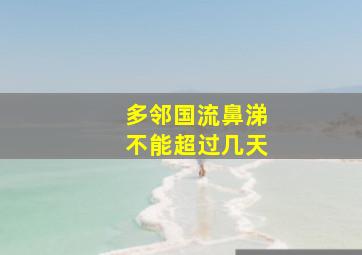 多邻国流鼻涕
不能超过几天